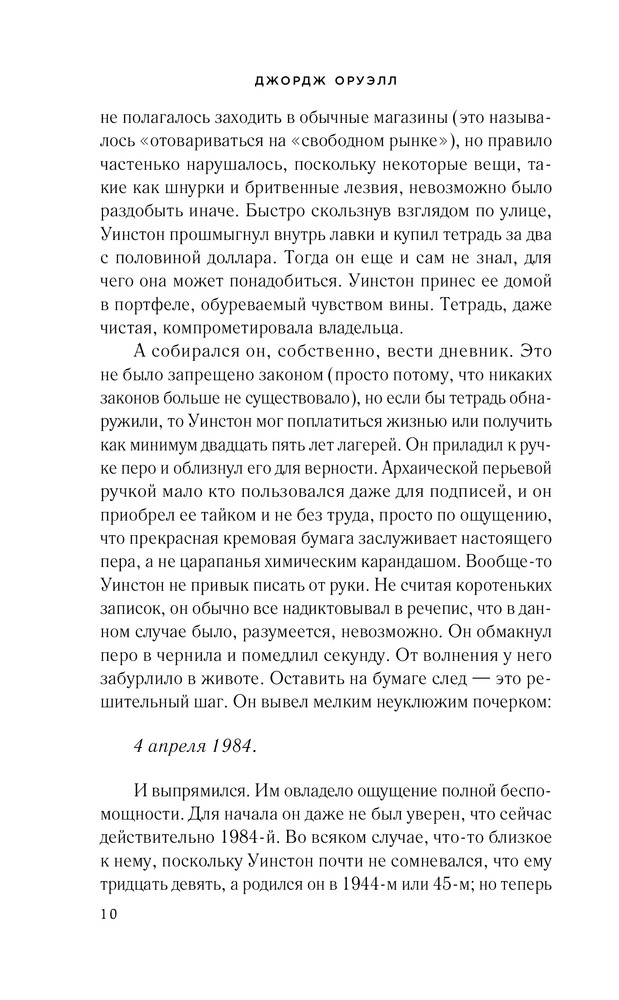 ДЖОРДЖ ОРУЭЛЛ

не полагалось заходить в обычные магазины (это называлось «отовариваться на «свободном рынке»), но правило частенько нарушалось, поскольку некоторые вещи, такие как шнурки и бритвенные лезвия, невозможно было раздобыть иначе. Быстро скользнув взглядом по улице, Уинстон прошмыгнул внутрь лавки и купил тетрадь за два с половиной доллара. Тогда он еще и сам не знал, для чего она может понадобиться. Уинстон принес ее домой в портфеле, обуреваемый чувством вины. Тетрадь, даже чистая, компрометировала владельца.

А собирался он, собственно, вести дневник. Это не было запрещено законом (просто потому, что никаких законов больше не существовало), но если бы тетрадь обнаружили, то Уинстон мог поплатиться жизнью или получить как минимум двадцать пять лет лагерей. Он приладил к ручке перо и облизнул его для верности. Архаической перьевой ручкой мало кто пользовался даже для подписей, и он приобрел ее тайком и не без труда, просто по ощущению, что прекрасная кремовая бумага заслуживает настоящего пера, а не царапанья химическим карандашом. Вообще-то Уинстон не привык писать от руки. Не считая коротеньких записок, он обычно все надиктовывал в речепис, что в данном случае было, разумеется, невозможно. Он обмакнул перо в чернила и помедлил секунду. От волнения у него забурлило в животе. Оставить на бумаге след — это решительный шаг. Он вывел мелким неуклюжим почерком:

4 апреля 1984.

И выпрямился. Им овладело ощущение полной беспомощности. Для начала он даже не был уверен, что сейчас действительно 1984-й. Во всяком случае, что-то близкое к нему, поскольку Уинстон почти не сомневался, что ему тридцать девять, а родился он в 1944-м или 45-м; но теперь

10